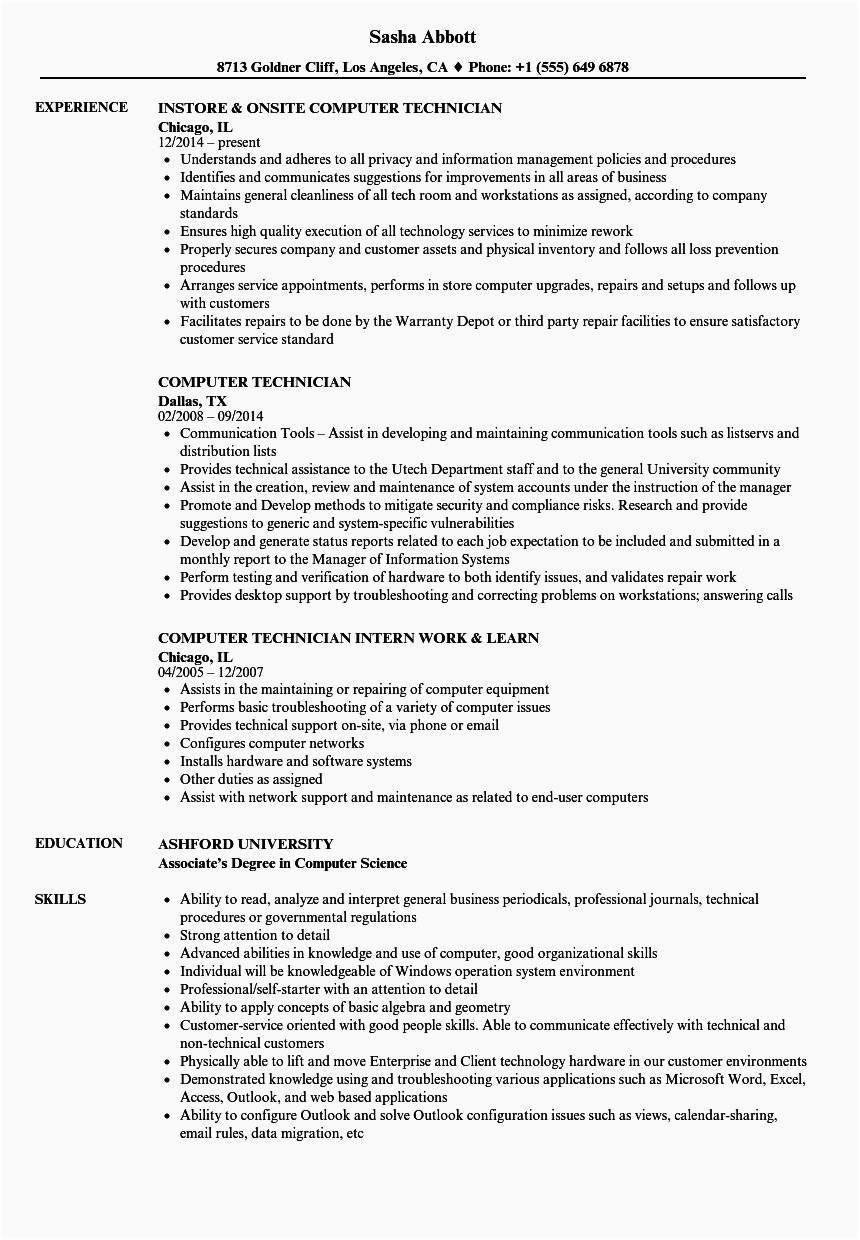 Sasha Abbott

8713 Goldner Cliff, Los Angeles, CA ♦ Phone: +1 (555) 649 6878

EXPERIENCE

INSTORE & ONSITE COMPUTER TECHNICIAN
Chicago, IL
12/2014 – present

- Understands and adheres to all privacy and information management policies and procedures
- Identifies and communicates suggestions for improvements in all areas of business
- Maintains general cleanliness of all tech room and workstations as assigned, according to company standards
- Ensures high quality execution of all technology services to minimize rework
- Properly secures company and customer assets and physical inventory and follows all loss prevention procedures
- Arranges service appointments, performs in store computer upgrades, repairs and setups and follows up with customers
- Facilitates repairs to be done by the Warranty Depot or third party repair facilities to ensure satisfactory customer service standard

COMPUTER TECHNICIAN
Dallas, TX
02/2008 – 09/2014

- Communication Tools – Assist in developing and maintaining communication tools such as listservs and distribution lists
- Provides technical assistance to the Utech Department staff and to the general University community
- Assist in the creation, review and maintenance of system accounts under the instruction of the manager
- Promote and Develop methods to mitigate security and compliance risks. Research and provide suggestions to generic and system-specific vulnerabilities
- Develop and generate status reports related to each job expectation to be included and submitted in a monthly report to the Manager of Information Systems
- Perform testing and verification of hardware to both identify issues, and validates repair work
- Provides desktop support by troubleshooting and correcting problems on workstations; answering calls

COMPUTER TECHNICIAN INTERN WORK & LEARN
Chicago, IL
04/2005 – 12/2007

- Assists in the maintaining or repairing of computer equipment
- Performs basic troubleshooting of a variety of computer issues
- Provides technical support on-site, via phone or email
- Configures computer networks
- Installs hardware and software systems
- Other duties as assigned
- Assist with network support and maintenance as related to end-user computers

EDUCATION

ASHFORD UNIVERSITY
Associate's Degree in Computer Science

SKILLS

- Ability to read, analyze and interpret general business periodicals, professional journals, technical procedures or governmental regulations
- Strong attention to detail
- Advanced abilities in knowledge and use of computer, good organizational skills
- Individual will be knowledgeable of Windows operation system environment
- Professional/self-starter with an attention to detail
- Ability to apply concepts of basic algebra and geometry
- Customer-service oriented with good people skills. Able to communicate effectively with technical and non-technical customers
- Physically able to lift and move Enterprise and Client technology hardware in our customer environments
- Demonstrated knowledge using and troubleshooting various applications such as Microsoft Word, Excel, Access, Outlook, and web based applications
- Ability to configure Outlook and solve Outlook configuration issues such as views, calendar-sharing, email rules, data migration, etc